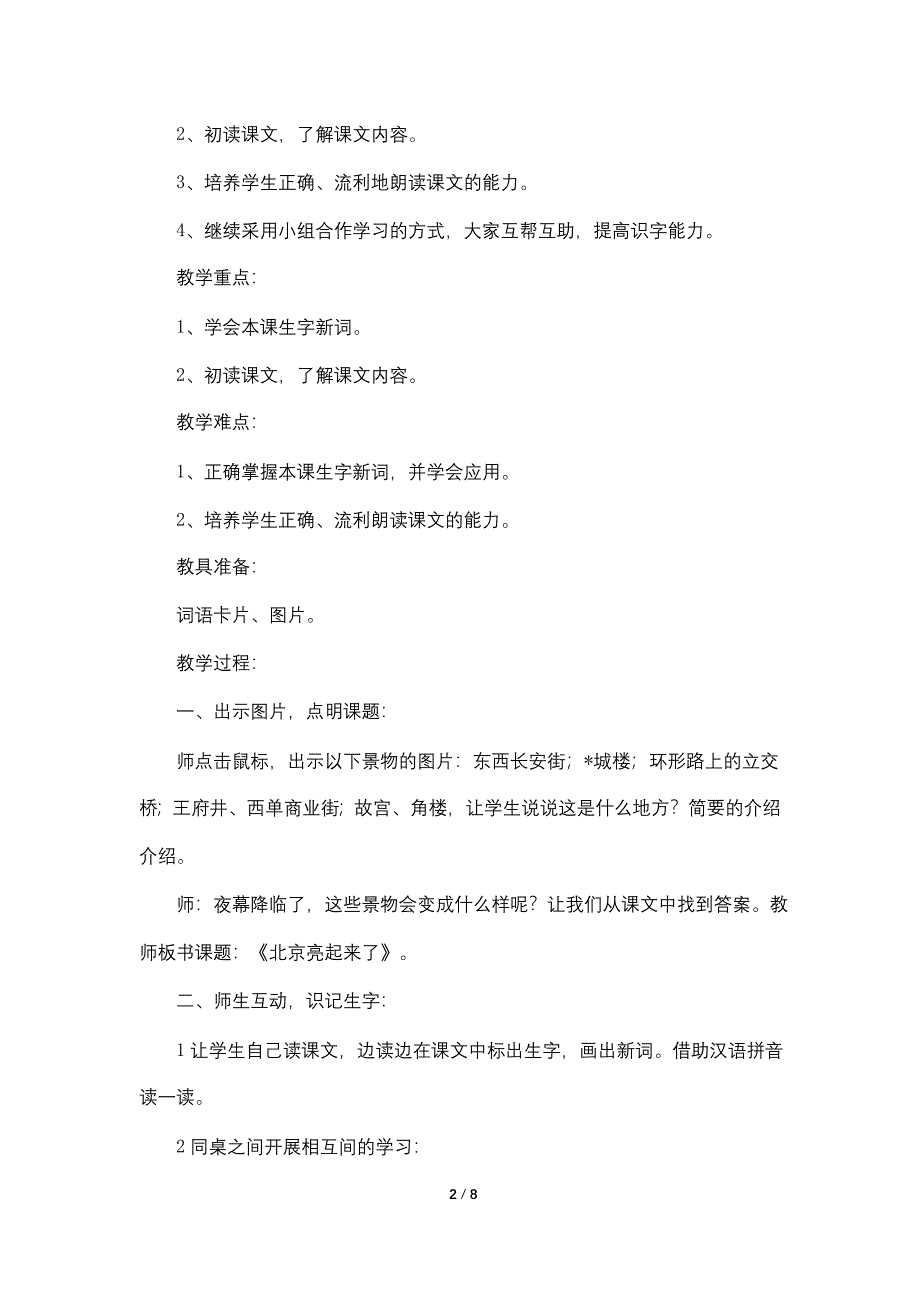 2、初读课文，了解课文内容。

3、培养学生正确、流利地朗读课文的能力。

4、继续采用小组合作学习的方式，大家互帮互助，提高识字能力。

教学重点：

1、学会本课生字新词。

2、初读课文，了解课文内容。

教学难点：

1、正确掌握本课生字新词，并学会应用。

2、培养学生正确、流利朗读课文的能力。

教具准备：

词语卡片、图片。

教学过程：

一、出示图片，点明课题：

师点击鼠标，出示以下景物的图片：东西长安街；*城楼；环形路上的立交桥；王府井、西单商业街；故宫、角楼，让学生说说这是什么地方？简要的介绍介绍。

师：夜幕降临了，这些景物会变成什么样呢？让我们从课文中找到答案。教师板书课题：《北京亮起来了》。

二、师生互动，识记生字：

1 让学生自己读课文，边读边在课文中标出生字，画出新词。借助汉语拼音读一读。

2 同桌之间开展相互间的学习：

2 / 8